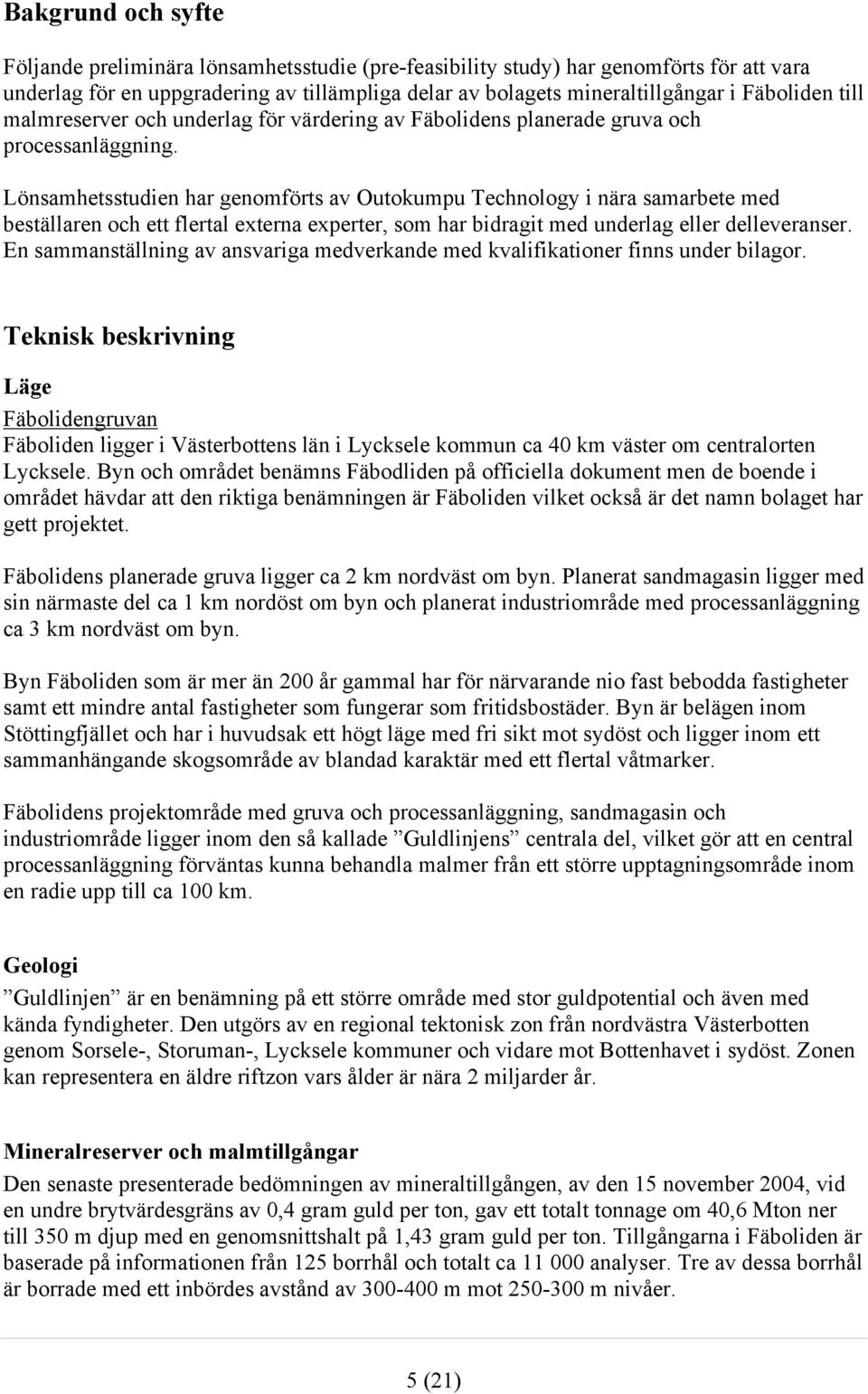 Bakgrund och syfte

Följande preliminära lönsamhetsstudie (pre-feasibility study) har genomförts för att vara underlag för en uppgradering av tillämpliga delar av bolagets mineraltillgångar i Fäboliden till malmreserver och underlag för värdering av Fäbolidens planerade gruva och processanläggning.

Lönsamhetsstudien har genomförts av Outokumpu Technology i nära samarbete med beställaren och ett flertal externa experter, som har bidragit med underlag eller delleveranser. En sammanställning av ansvariga medverkande med kvalifikationer finns under bilagor.

Teknisk beskrivning

Läge

Fäbolidengruvan

Fäboliden ligger i Västerbottens län i Lycksele kommun ca 40 km väster om centralorten Lycksele. Byn och området benämns Fäbodliden på officiella dokument men de boende i området hävdar att den riktiga benämningen är Fäboliden vilket också är det namn bolaget har gett projektet.

Fäbolidens planerade gruva ligger ca 2 km nordväst om byn. Planerat sandmagasin ligger med sin närmaste del ca 1 km nordöst om byn och planerat industriområde med processanläggning ca 3 km nordväst om byn.

Byn Fäboliden som är mer än 200 år gammal har för närvarande nio fast bebodda fastigheter samt ett mindre antal fastigheter som fungerar som fritidsbostäder. Byn är belägen inom Stöttingfjället och har i huvudsak ett högt läge med fri sikt mot sydöst och ligger inom ett sammanhängande skogsområde av blandad karaktär med ett flertal våtmarker.

Fäbolidens projektområde med gruva och processanläggning, sandmagasin och industriområde ligger inom den så kallade ”Guldlinjens” centrala del, vilket gör att en central processanläggning förväntas kunna behandla malmer från ett större upptagningsområde inom en radie upp till ca 100 km.

Geologi

”Guldlinjen” är en benämning på ett större område med stor guldpotential och även med kända fyndigheter. Den utgörs av en regional tektonisk zon från nordvästra Västerbotten genom Sorsele-, Storuman-, Lycksele kommuner och vidare mot Bottenhavet i sydöst. Zonen kan representera en äldre riftzon vars ålder är nära 2 miljarder år.

Mineralreserver och malmtillgångar

Den senaste presenterade bedömningen av mineraltillgången, av den 15 november 2004, vid en undre brytvärdesgräns av 0,4 gram guld per ton, gav ett totalt tonnage om 40,6 Mton ner till 350 m djup med en genomsnittshalt på 1,43 gram guld per ton. Tillgångarna i Fäboliden är baserade på informationen från 125 borrhål och totalt ca 11 000 analyser. Tre av dessa borrhål är borrade med ett inbördes avstånd av 300-400 m mot 250-300 m nivåer.

5 (21)